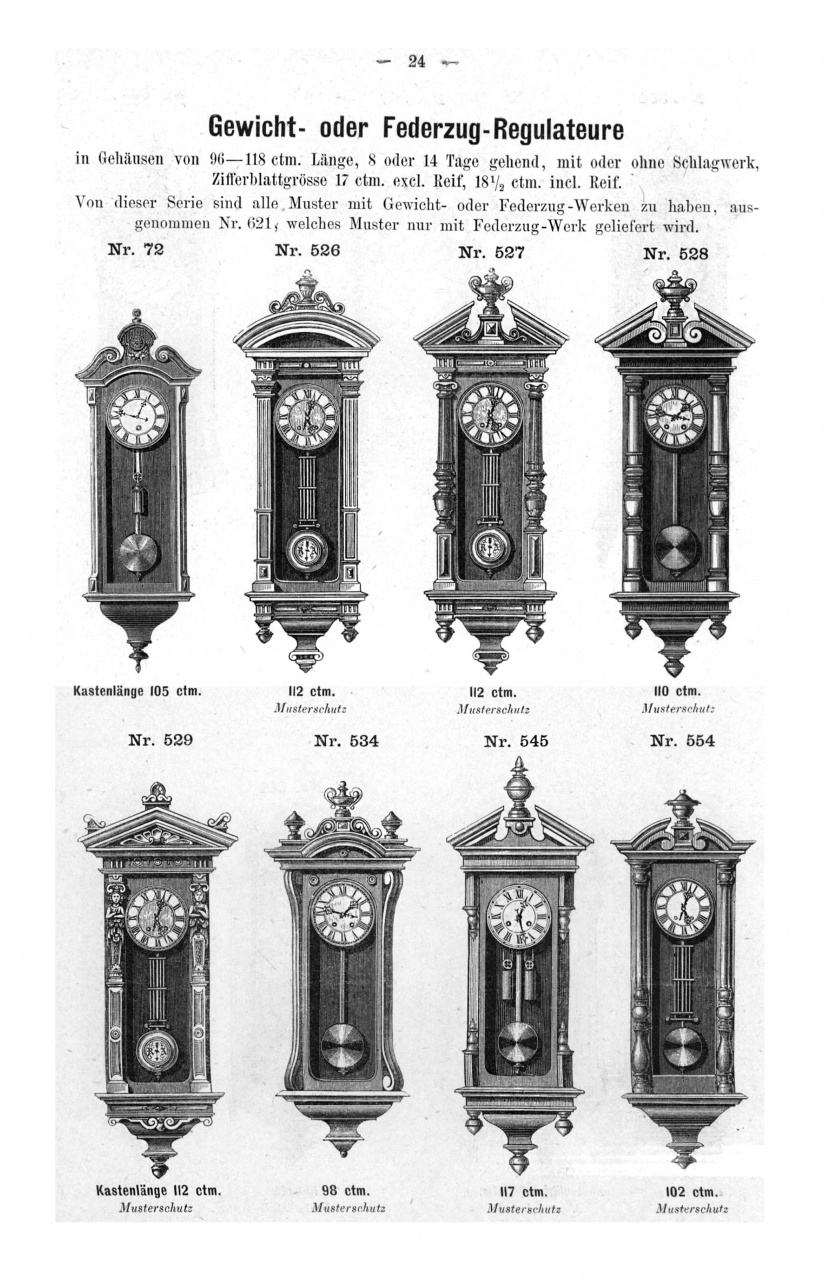 - 24 -

Gewicht- oder Federzug-Regulateure

in Gehäusen von 96—118 ctm. Länge, 8 oder 14 Tage gehend, mit oder ohne Schlagwerk, Zifferblattgrösse 17 ctm. excl. Reif, $18\frac{1}{2}$ ctm. incl. Reif.

Von dieser Serie sind alle Muster mit Gewicht- oder Federzug-Werken zu haben, ausgenommen Nr. 621, welches Muster nur mit Federzug-Werk geliefert wird.

Nr. 72

Nr. 526

Nr. 527

Nr. 528

Kastenlänge 105 ctm.

112 ctm.
Musterschutz

112 ctm.
Musterschutz

110 ctm.
Musterschutz

Nr. 529

Nr. 534

Nr. 545

Nr. 554

Kastenlänge 112 ctm.
Musterschutz

98 ctm.
Musterschutz

117 ctm.
Musterschutz

102 ctm.
Musterschutz